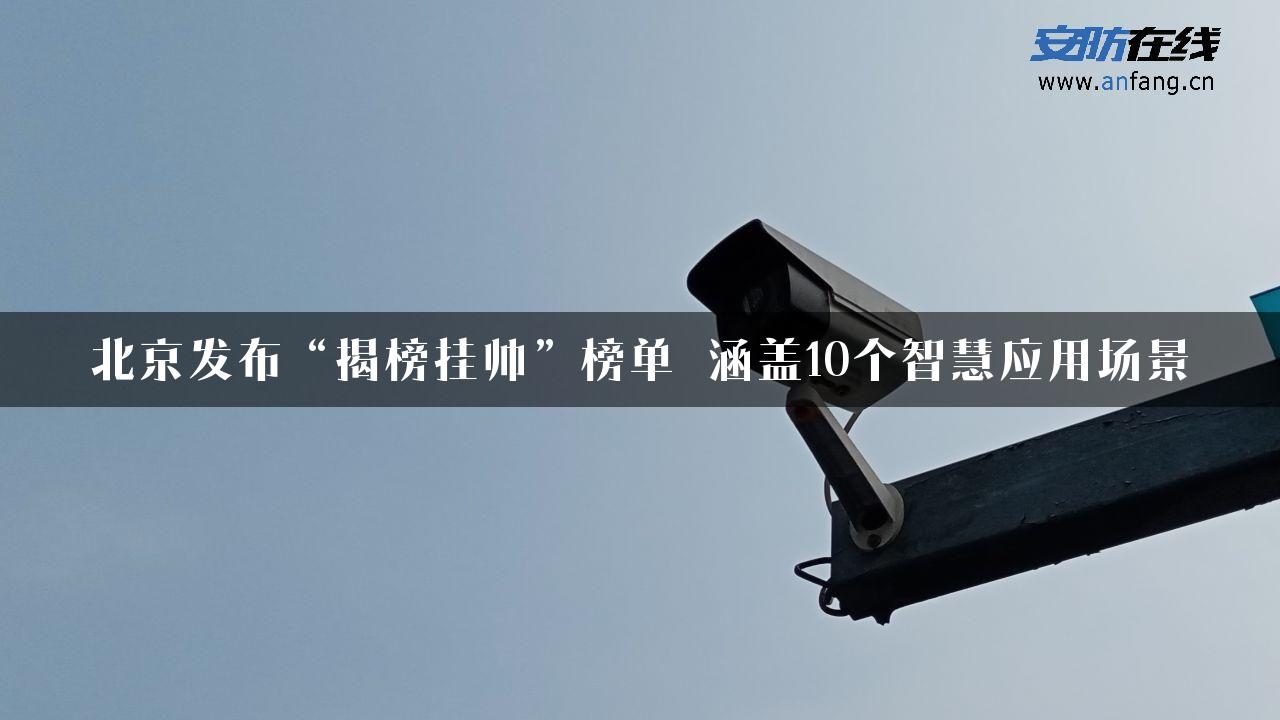 安防在线
www.anfang.cn

北京发布“揭榜挂帅”榜单 涵盖10个智慧应用场景